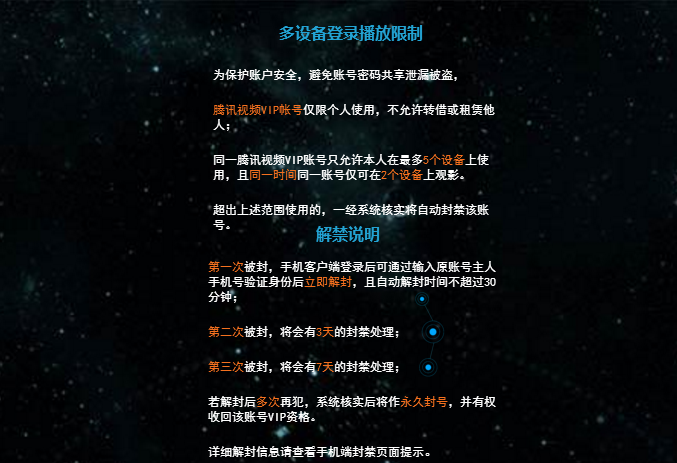 多设备登录播放限制

为保护账户安全，避免账号密码共享泄漏被盗，

腾讯视频VIP帐号仅限个人使用，不允许转借或租赁他人；

同一腾讯视频VIP账号只允许本人在最多5个设备上使用，且同一时间同一账号仅可在2个设备上观影。

超出上述范围使用的，一经系统核实将自动封禁该账号。

解禁说明

第一次被封，手机客户端登录后可通过输入原账号主人手机号验证身份后立即解封，且自动解封时间不超过30分钟；

第二次被封，将会有3天的封禁处理；

第三次被封，将会有7天的封禁处理；

若解封后多次再犯，系统核实后将作永久封号，并有权收回该账号VIP资格。

详细解封信息请查看手机端封禁页面提示。